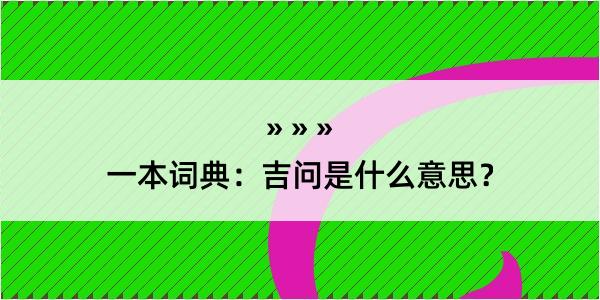 » » »
一本词典：吉问是什么意思？